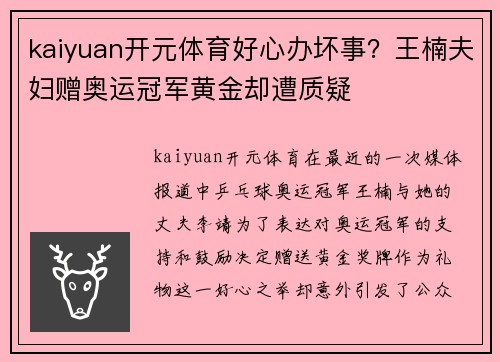 kaiyuan开元体育好心办坏事？王楠夫妇赠奥运冠军黄金却遭质疑

kaiyuan开元体育在最近的一次媒体报道中乒乓球奥运冠军王楠与她的丈夫李靖为了表达对奥运冠军的支持和鼓励决定赠送黄金奖牌作为礼物这一好心之举却意外引发了公众